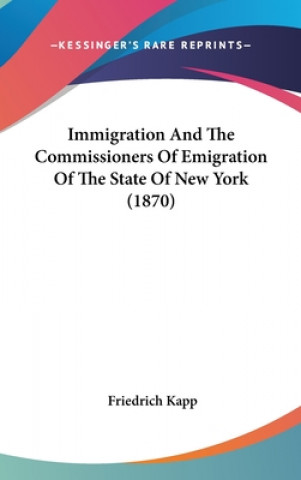 —KESSINGER'S RARE REPRINTS—

Immigration And The Commissioners Of Emigration Of The State Of New York (1870)

Friedrich Kapp